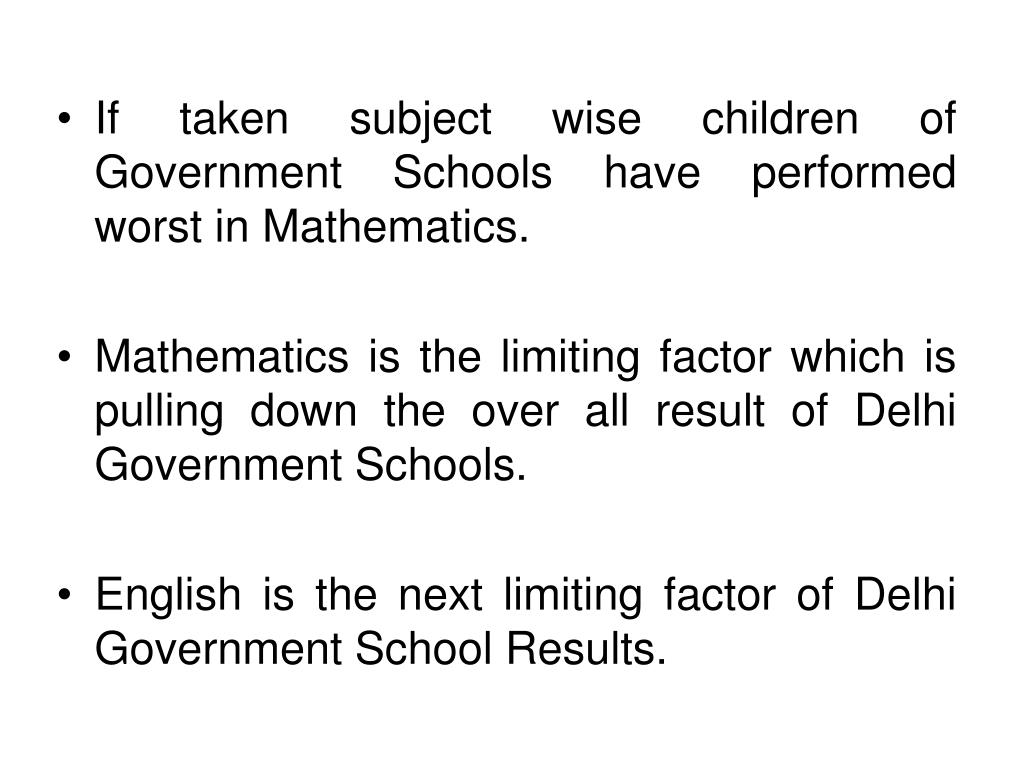 • If taken subject wise children of Government Schools have performed worst in Mathematics.

• Mathematics is the limiting factor which is pulling down the over all result of Delhi Government Schools.

• English is the next limiting factor of Delhi Government School Results.